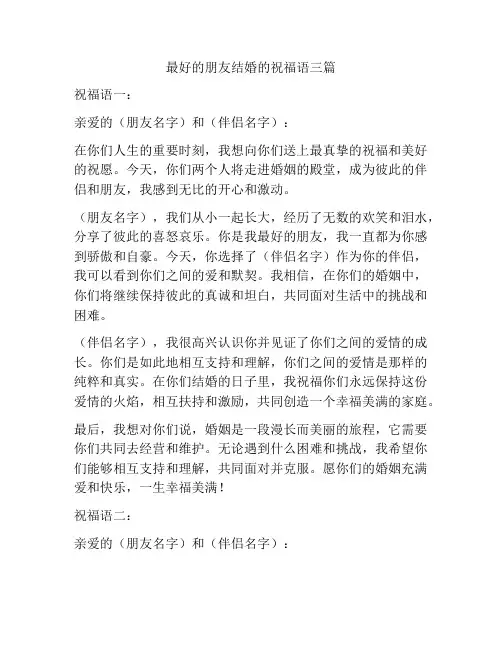 最好的朋友结婚的祝福语三篇

祝福语一：

亲爱的（朋友名字）和（伴侣名字）：

在你们人生的重要时刻，我想向你们送上最真挚的祝福和美好的祝愿。今天，你们两个人将走进婚姻的殿堂，成为彼此的伴侣和朋友，我感到无比的开心和激动。

（朋友名字），我们从小一起长大，经历了无数的欢笑和泪水，分享了彼此的喜怒哀乐。你是我最好的朋友，我一直都为你感到骄傲和自豪。今天，你选择了（伴侣名字）作为你的伴侣，我可以看到你们之间的爱和默契。我相信，在你们的婚姻中，你们将继续保持彼此的真诚和坦白，共同面对生活中的挑战和困难。

（伴侣名字），我很高兴认识你并见证了你们之间的爱情的成长。你们是如此地相互支持和理解，你们之间的爱情是那样的纯粹和真实。在你们结婚的日子里，我祝福你们永远保持这份爱情的火焰，相互扶持和激励，共同创造一个幸福美满的家庭。

最后，我想对你们说，婚姻是一段漫长而美丽的旅程，它需要你们共同去经营和维护。无论遇到什么困难和挑战，我希望你们能够相互支持和理解，共同面对并克服。愿你们的婚姻充满爱和快乐，一生幸福美满！

祝福语二：

亲爱的（朋友名字）和（伴侣名字）：